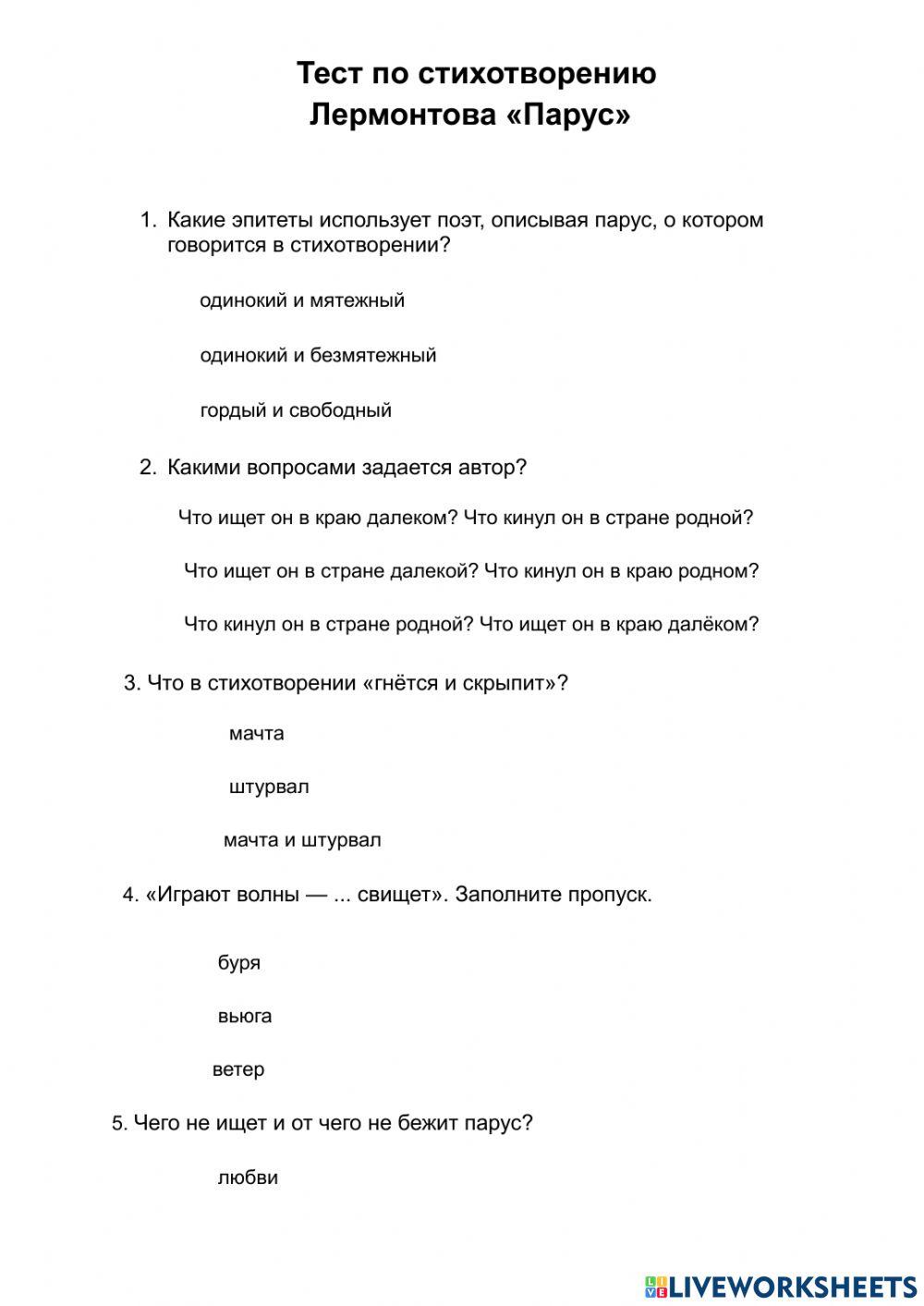 Тест по стихотворению
Лермонтова «Парус»

1. Какие эпитеты использует поэт, описывая парус, о котором говорится в стихотворении?

одинокий и мятежный

одинокий и безмятежный

гордый и свободный

2. Какими вопросами задается автор?

Что ищет он в краю далеком? Что кинул он в стране родной?

Что ищет он в стране далекой? Что кинул он в краю родном?

Что кинул он в стране родной? Что ищет он в краю далёком?

3. Что в стихотворении «гнётся и скрыпит»?

мачта

штурвал

мачта и штурвал

4. «Играют волны — ... свищет». Заполните пропуск.

буря

вьюга

ветер

5. Чего не ищет и от чего не бежит парус?

любви

LIVEWORKSHEETS